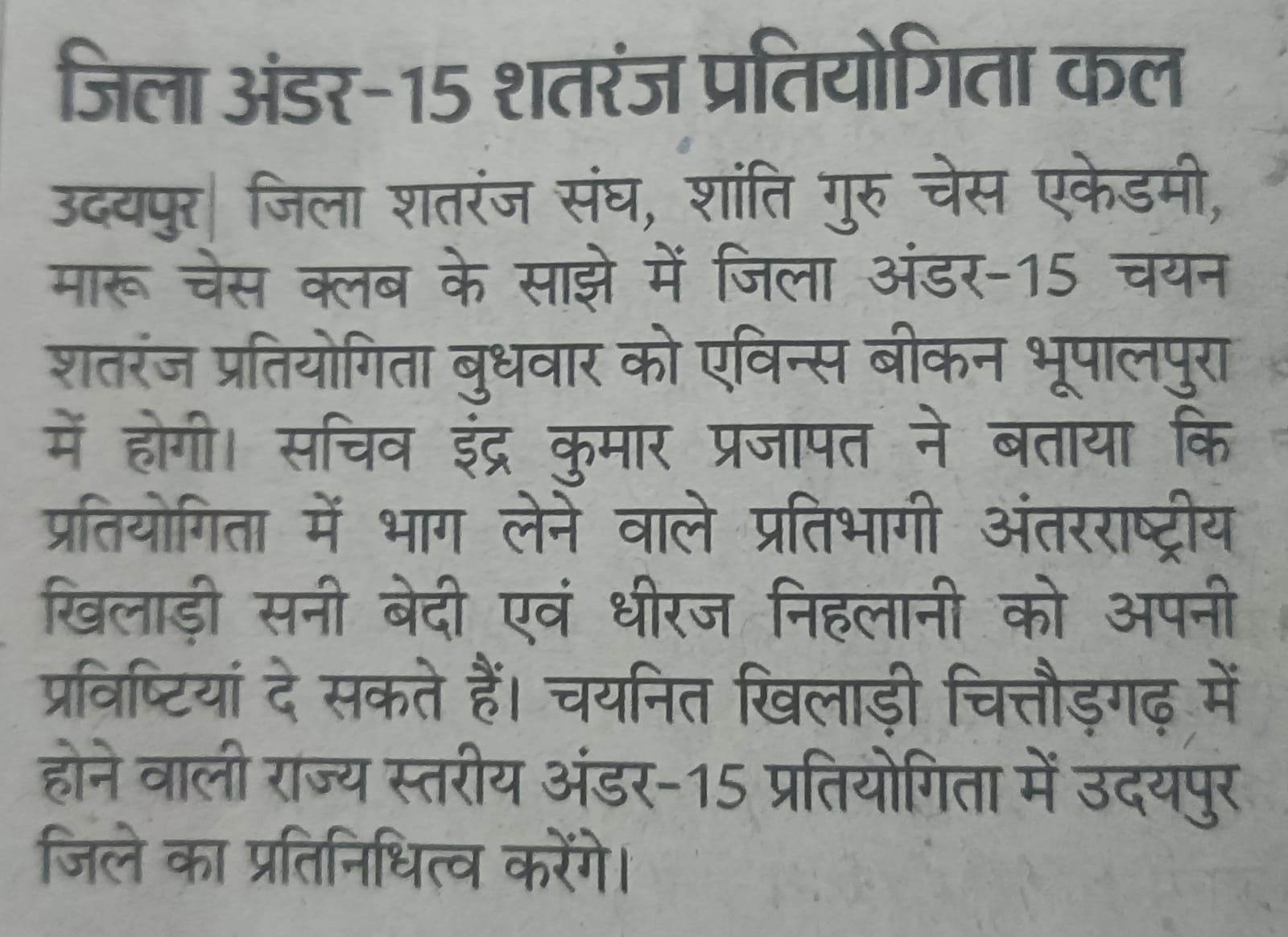 जिला अंडर-15 शतरंज प्रतियोगिता कल

उदयपुर| जिला शतरंज संघ, शांति गुरु चेस एकेडमी, मारू चेस क्लब के साझे में जिला अंडर-15 चयन शतरंज प्रतियोगिता बुधवार को एविन्स बीकन भूपालपुरा में होगी। सचिव इंद्र कुमार प्रजापत ने बताया कि प्रतियोगिता में भाग लेने वाले प्रतिभागी अंतरराष्ट्रीय खिलाड़ी सनी बेदी एवं धीरज निहलानी को अपनी प्रविष्टियां दे सकते हैं। चयनित खिलाड़ी चित्तौड़गढ़ में होने वाली राज्य स्तरीय अंडर-15 प्रतियोगिता में उदयपुर जिले का प्रतिनिधित्व करेंगे।